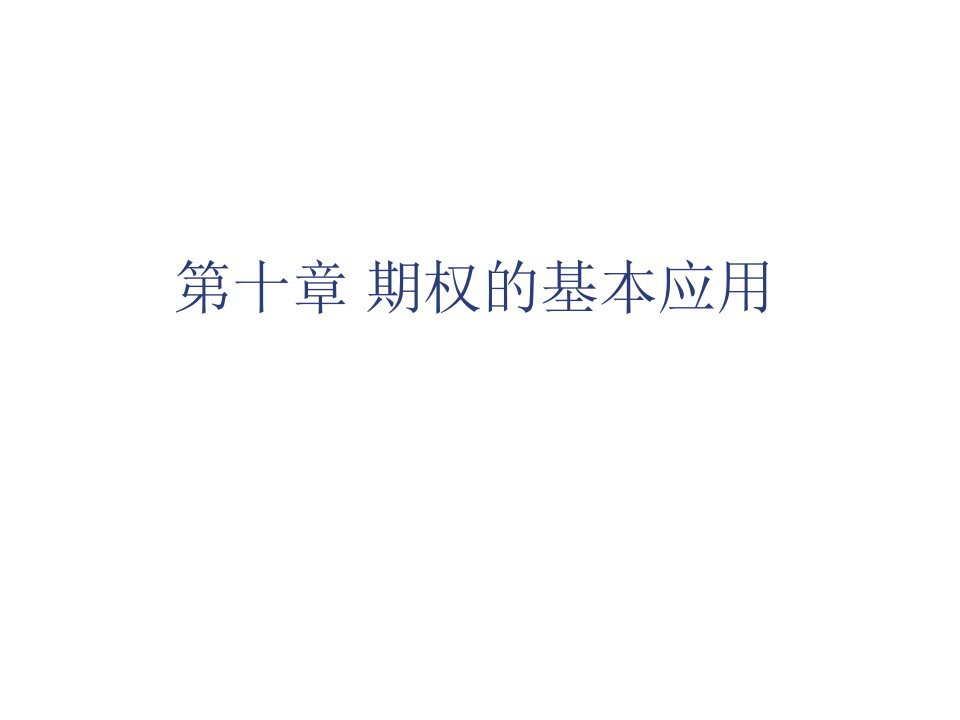 第十章 期权的基本应用